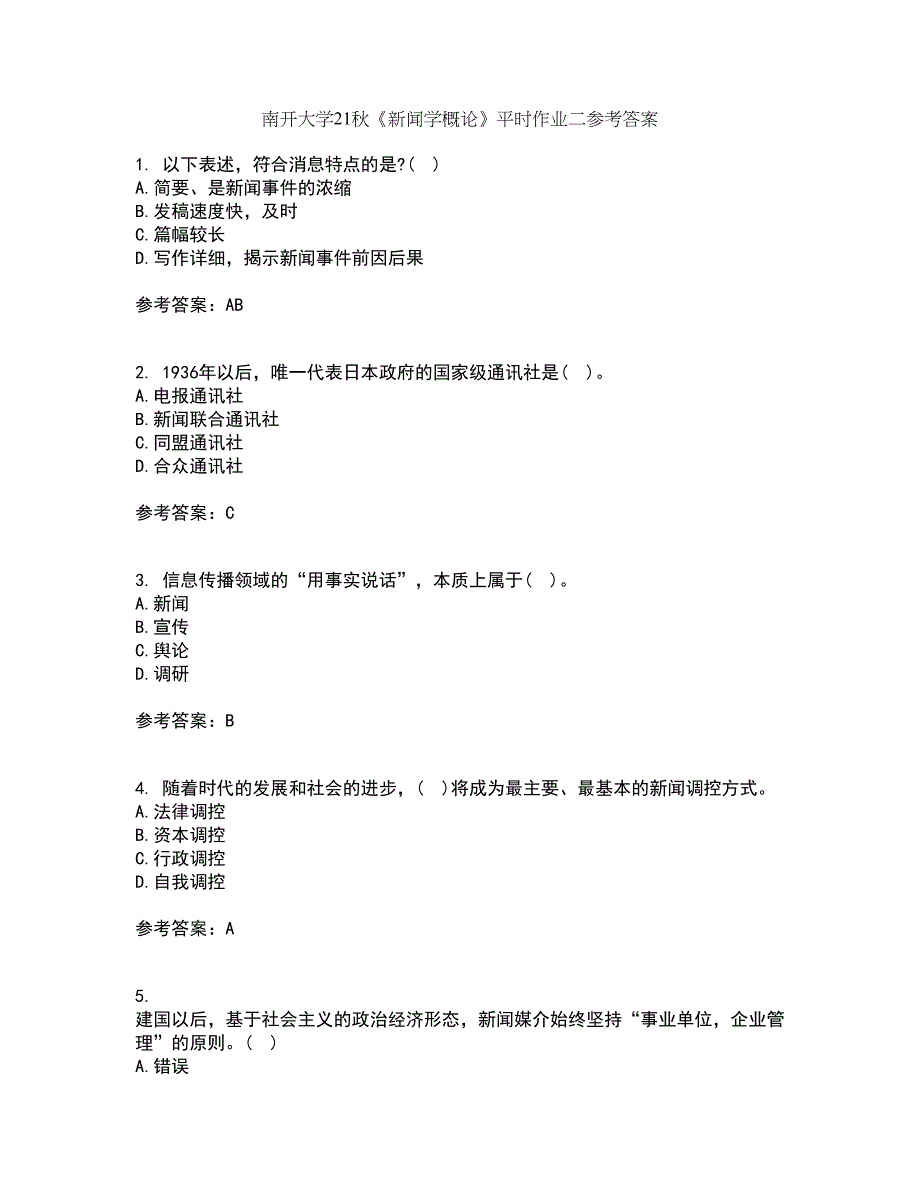 南开大学21秋《新闻学概论》平时作业二参考答案

1. 以下表述，符合消息特点的是?( )
A.简要、是新闻事件的浓缩
B.发稿速度快，及时
C.篇幅较长
D.写作详细，揭示新闻事件前因后果

参考答案：AB

2. 1936年以后，唯一代表日本政府的国家级通讯社是( )。
A.电报通讯社
B.新闻联合通讯社
C.同盟通讯社
D.合众通讯社

参考答案：C

3. 信息传播领域的“用事实说话”，本质上属于( )。
A.新闻
B.宣传
C.舆论
D.调研

参考答案：B

4. 随着时代的发展和社会的进步，( )将成为最主要、最基本的新闻调控方式。
A.法律调控
B.资本调控
C.行政调控
D.自我调控

参考答案：A

5.
建国以后，基于社会主义的政治经济形态，新闻媒介始终坚持“事业单位，企业管理”的原则。( )
A.错误